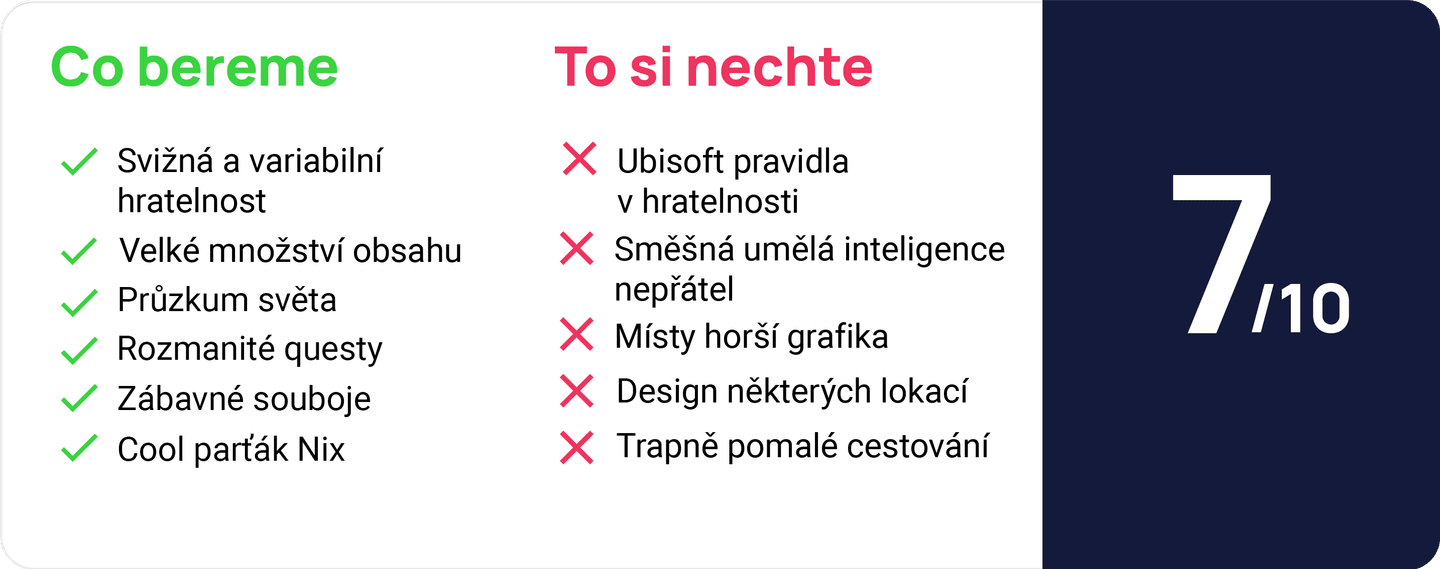 Co bereme

Svižná a variabilní hratelnost

Velké množství obsahu

Průzkum světa

Rozmanité questy

Zábavné souboje

Cool parťák Nix

To si nechte

Ubisoft pravidla v hratelnosti

Směšná umělá inteligence nepřátel

Místy horší grafika

Design některých lokací

Trapně pomalé cestování

7/10